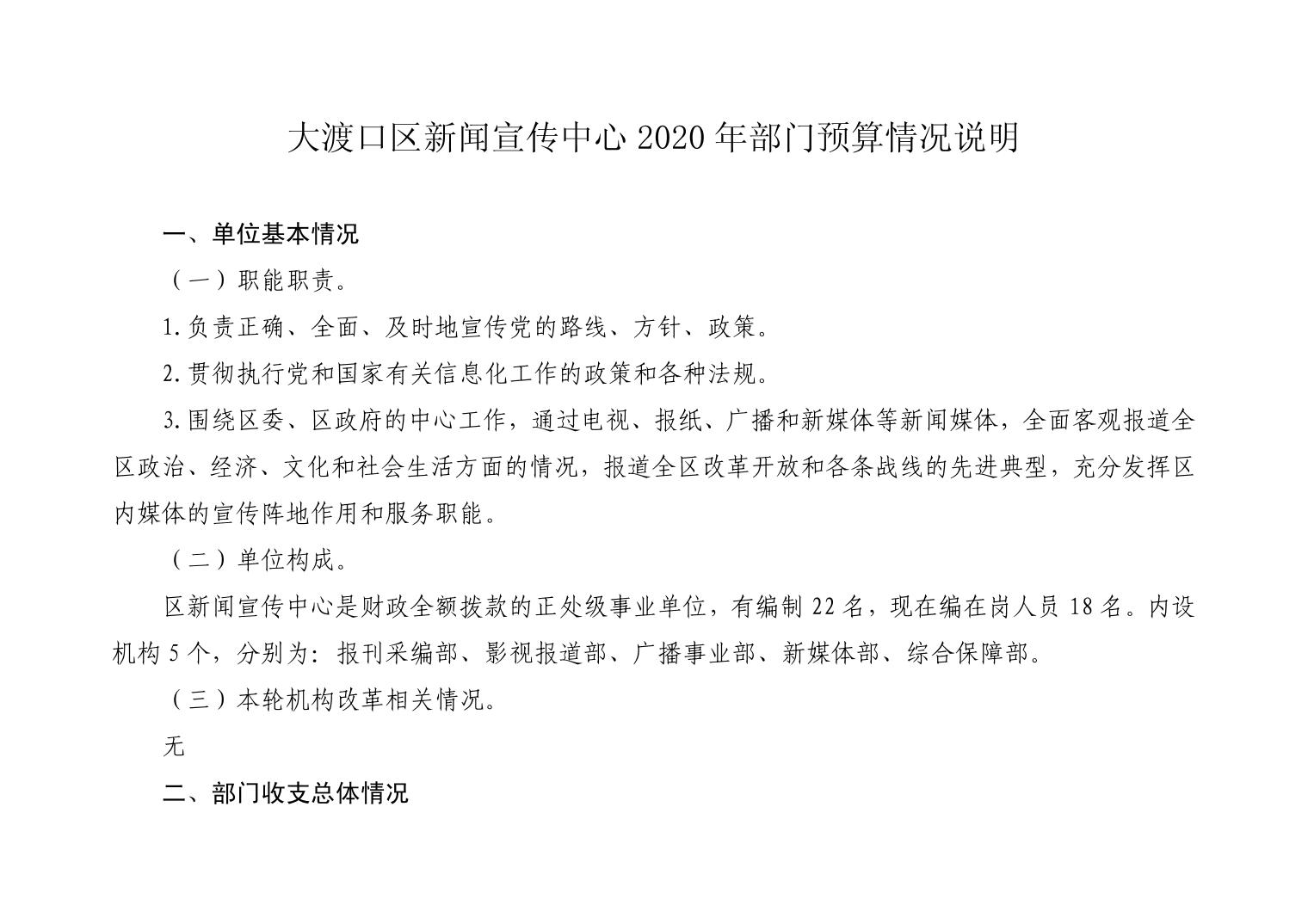 大渡口区新闻宣传中心 2020 年部门预算情况说明

一、单位基本情况

（一）职能职责。

1.负责正确、全面、及时地宣传党的路线、方针、政策。

2.贯彻执行党和国家有关信息化工作的政策和各种法规。

3.围绕区委、区政府的中心工作，通过电视、报纸、广播和新媒体等新闻媒体，全面客观报道全区政治、经济、文化和社会生活方面的情况，报道全区改革开放和各条战线的先进典型，充分发挥区内媒体的宣传阵地作用和服务职能。

（二）单位构成。

区新闻宣传中心是财政全额拨款的正处级事业单位，有编制 22 名，现在编在岗人员 18 名。内设机构 5 个，分别为：报刊采编部、影视报道部、广播事业部、新媒体部、综合保障部。

（三）本轮机构改革相关情况。

无

二、部门收支总体情况